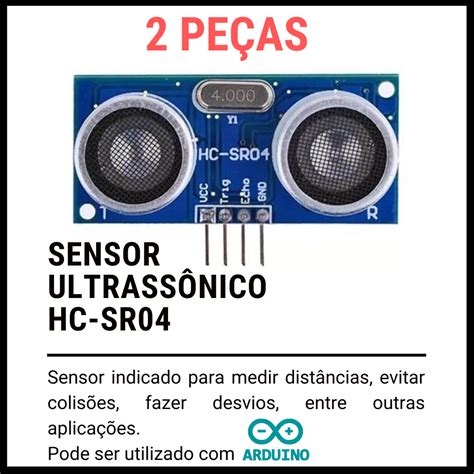 2 PEÇAS

4.000
Y1
HC-SR04
VCC Trig Echo GND
T
R

SENSOR ULTRASSÔNICO HC-SR04

Sensor indicado para medir distâncias, evitar colisões, fazer desvios, entre outras aplicações.
Pode ser utilizado com ARDUINO